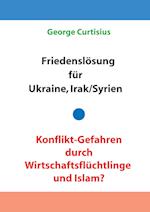 George Curtisius

Friedenslösung für Ukraine, Irak/Syrien

Konflikt-Gefahren durch Wirtschaftsflüchtlinge und Islam?